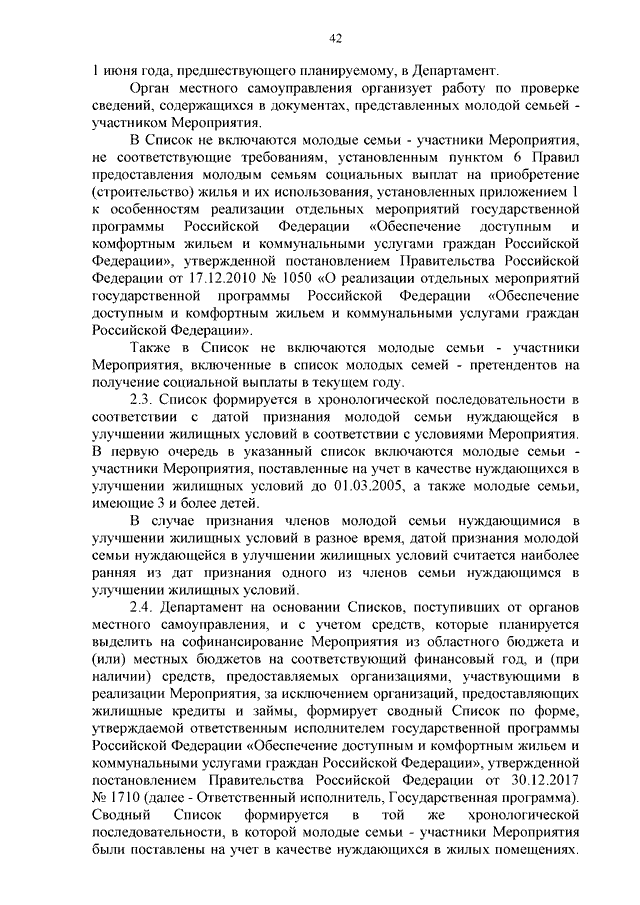 42

1 июня года, предшествующего планируемому, в Департамент.

Орган местного самоуправления организует работу по проверке сведений, содержащихся в документах, представленных молодой семьей - участником Мероприятия.

В Список не включаются молодые семьи - участники Мероприятия, не соответствующие требованиям, установленным пунктом 6 Правил предоставления молодым семьям социальных выплат на приобретение (строительство) жилья и их использования, установленных приложением 1 к особенностям реализации отдельных мероприятий государственной программы Российской Федерации «Обеспечение доступным и комфортным жильем и коммунальными услугами граждан Российской Федерации», утвержденной постановлением Правительства Российской Федерации от 17.12.2010 № 1050 «О реализации отдельных мероприятий государственной программы Российской Федерации «Обеспечение доступным и комфортным жильем и коммунальными услугами граждан Российской Федерации».

Также в Список не включаются молодые семьи - участники Мероприятия, включенные в список молодых семей - претендентов на получение социальной выплаты в текущем году.

2.3. Список формируется в хронологической последовательности в соответствии с датой признания молодой семьи нуждающейся в улучшении жилищных условий в соответствии с условиями Мероприятия. В первую очередь в указанный список включаются молодые семьи - участники Мероприятия, поставленные на учет в качестве нуждающихся в улучшении жилищных условий до 01.03.2005, а также молодые семьи, имеющие 3 и более детей.

В случае признания членов молодой семьи нуждающимися в улучшении жилищных условий в разное время, датой признания молодой семьи нуждающейся в улучшении жилищных условий считается наиболее ранняя из дат признания одного из членов семьи нуждающимся в улучшении жилищных условий.

2.4. Департамент на основании Списков, поступивших от органов местного самоуправления, и с учетом средств, которые планируется выделить на софинансирование Мероприятия из областного бюджета и (или) местных бюджетов на соответствующий финансовый год, и (при наличии) средств, предоставляемых организациями, участвующими в реализации Мероприятия, за исключением организаций, предоставляющих жилищные кредиты и займы, формирует сводный Список по форме, утверждаемой ответственным исполнителем государственной программы Российской Федерации «Обеспечение доступным и комфортным жильем и коммунальными услугами граждан Российской Федерации», утвержденной постановлением Правительства Российской Федерации от 30.12.2017 № 1710 (далее - Ответственный исполнитель, Государственная программа). Сводный Список формируется в той же хронологической последовательности, в которой молодые семьи - участники Мероприятия были поставлены на учет в качестве нуждающихся в жилых помещениях.